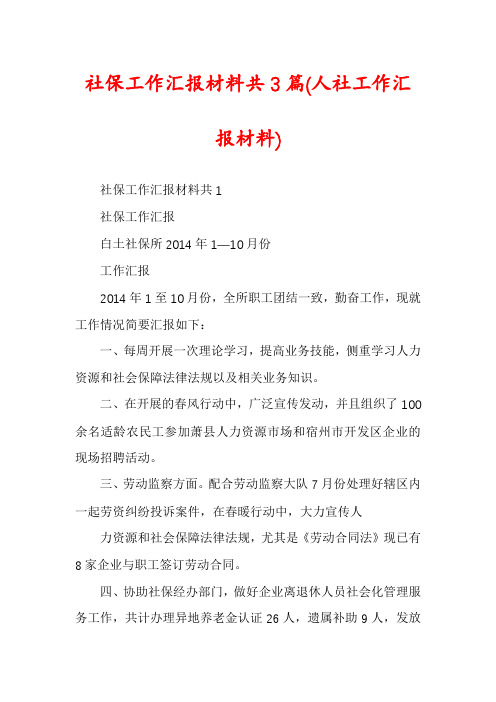 社保工作汇报材料共3篇(人社工作汇报材料)

社保工作汇报材料共1

社保工作汇报

白土社保所2014年1—10月份

工作汇报

2014年1至10月份，全所职工团结一致，勤奋工作，现就工作情况简要汇报如下：

一、每周开展一次理论学习，提高业务技能，侧重学习人力资源和社会保障法律法规以及相关业务知识。

二、在开展的春风行动中，广泛宣传发动，并且组织了100余名适龄农民工参加萧县人力资源市场和宿州市开发区企业的现场招聘活动。

三、劳动监察方面。配合劳动监察大队7月份处理好辖区内一起劳资纠纷投诉案件，在春暖行动中，大力宣传人

力资源和社会保障法律法规，尤其是《劳动合同法》现已有8家企业与职工签订劳动合同。

四、协助社保经办部门，做好企业离退休人员社会化管理服务工作，共计办理异地养老金认证26人，遗属补助9人，发放